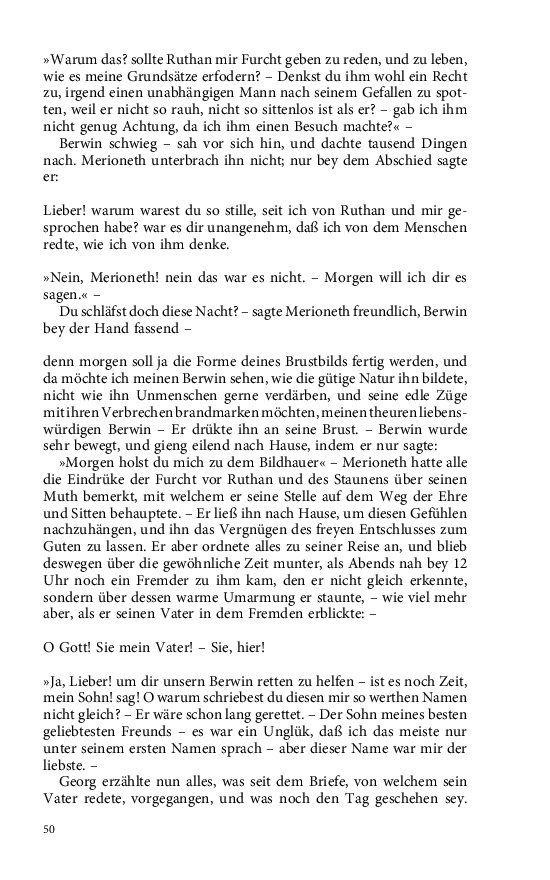 »Warum das? sollte Ruthan mir Furcht geben zu reden, und zu leben, wie es meine Grundsätze erfodern? – Denkst du ihm wohl ein Recht zu, irgend einen unabhängigen Mann nach seinem Gefallen zu spotten, weil er nicht so rauh, nicht so sittenlos ist als er? – gab ich ihm nicht genug Achtung, da ich ihm einen Besuch machte?« –

Berwin schwieg – sah vor sich hin, und dachte tausend Dingen nach. Merioneth unterbrach ihn nicht; nur bey dem Abschied sagte er:

Lieber! warum warest du so stille, seit ich von Ruthan und mir gesprochen habe? war es dir unangenehm, daß ich von dem Menschen redte, wie ich von ihm denke.

»Nein, Merioneth! nein das war es nicht. – Morgen will ich dir es sagen.« –

Du schläfst doch diese Nacht? – sagte Merioneth freundlich, Berwin bey der Hand fassend –

denn morgen soll ja die Forme deines Brustbilds fertig werden, und da möchte ich meinen Berwin sehen, wie die gütige Natur ihn bildete, nicht wie ihn Unmenschen gerne verdärben, und seine edle Züge mit ihren Verbrechen brandmarken möchten, meinen theuren liebenswürdigen Berwin – Er drükte ihn an seine Brust. – Berwin wurde sehr bewegt, und gieng eilend nach Hause, indem er nur sagte:

»Morgen holst du mich zu dem Bildhauer« – Merioneth hatte alle die Eindrüke der Furcht vor Ruthan und des Staunens über seinen Muth bemerkt, mit welchem er seine Stelle auf dem Weg der Ehre und Sitten behauptete. – Er ließ ihn nach Hause, um diesen Gefühlen nachzuhängen, und ihn das Vergnügen des freyen Entschlusses zum Guten zu lassen. Er aber ordnete alles zu seiner Reise an, und blieb deswegen über die gewöhnliche Zeit munter, als Abends nah bey 12 Uhr noch ein Fremder zu ihm kam, den er nicht gleich erkennte, sondern über dessen warme Umarmung er staunte, – wie viel mehr aber, als er seinen Vater in dem Fremden erblickte: –

O Gott! Sie mein Vater! – Sie, hier!

»Ja, Lieber! um dir unsern Berwin retten zu helfen – ist es noch Zeit, mein Sohn! sag! O warum schriebest du diesen mir so werthen Namen nicht gleich? – Er wäre schon lang gerettet. – Der Sohn meines besten geliebtesten Freunds – es war ein Unglük, daß ich das meiste nur unter seinem ersten Namen sprach – aber dieser Name war mir der liebste. –

Georg erzählte nun alles, was seit dem Briefe, von welchem sein Vater redete, vorgegangen, und was noch den Tag geschehen sey.

50